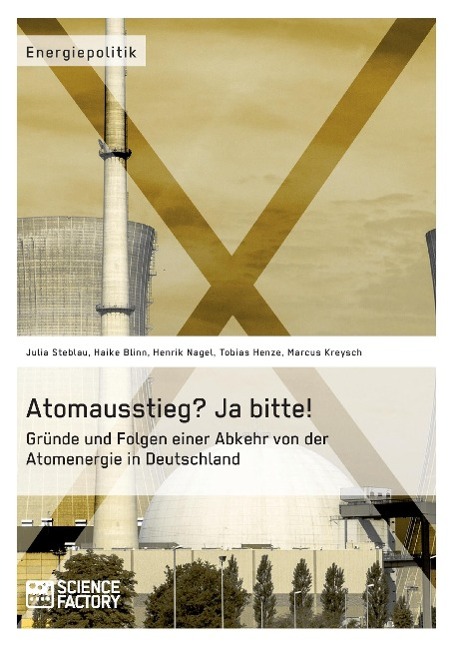 Energiepolitik

Julia Steblau, Haike Blinn, Henrik Nagel, Tobias Henze, Marcus Kreysch

Atomausstieg? Ja bitte!

Gründe und Folgen einer Abkehr von der Atomenergie in Deutschland

SCIENCE FACTORY